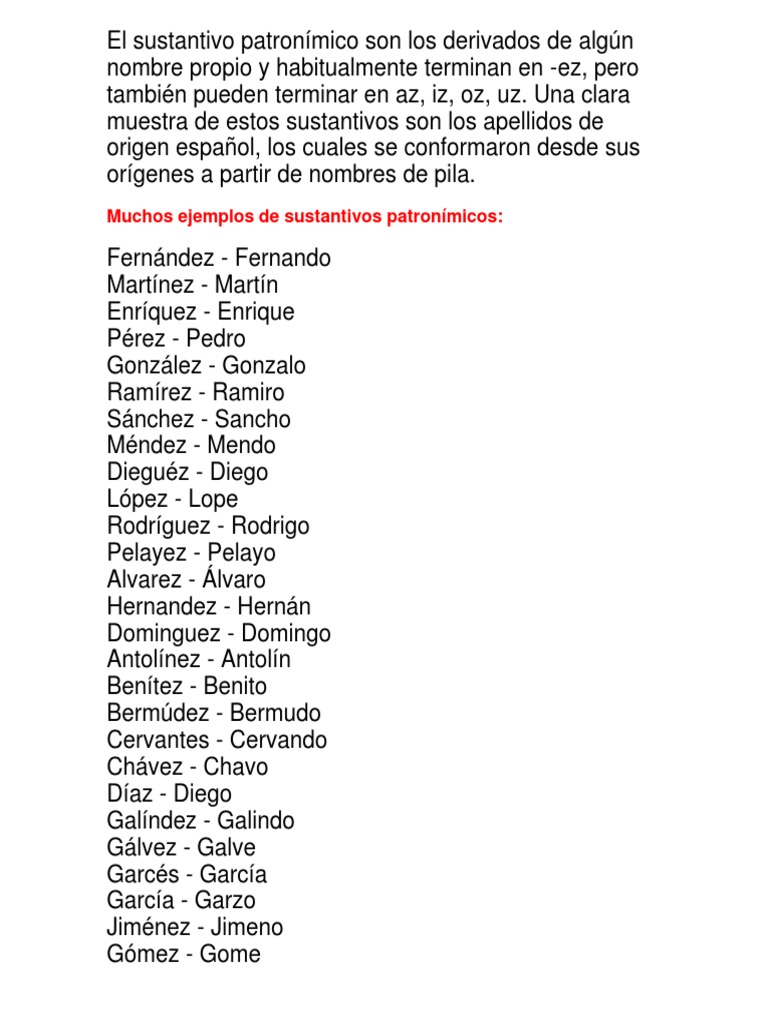 El sustantivo patronímico son los derivados de algún nombre propio y habitualmente terminan en -ez, pero también pueden terminar en az, iz, oz, uz. Una clara muestra de estos sustantivos son los apellidos de origen español, los cuales se conformaron desde sus orígenes a partir de nombres de pila.

Muchos ejemplos de sustantivos patronímicos:

Fernández - Fernando
Martínez - Martín
Enríquez - Enrique
Pérez - Pedro
González - Gonzalo
Ramírez - Ramiro
Sánchez - Sancho
Méndez - Mendo
Dieguéz - Diego
López - Lope
Rodríguez - Rodrigo
Pelayez - Pelayo
Alvarez - Álvaro
Hernandez - Hernán
Dominguez - Domingo
Antolínez - Antolín
Benítez - Benito
Bermúdez - Bermudo
Cervantes - Cervando
Chávez - Chavo
Díaz - Diego
Galíndez - Galindo
Gálvez - Galve
Garcés - García
García - Garzo
Jiménez - Jimeno
Gómez - Gome